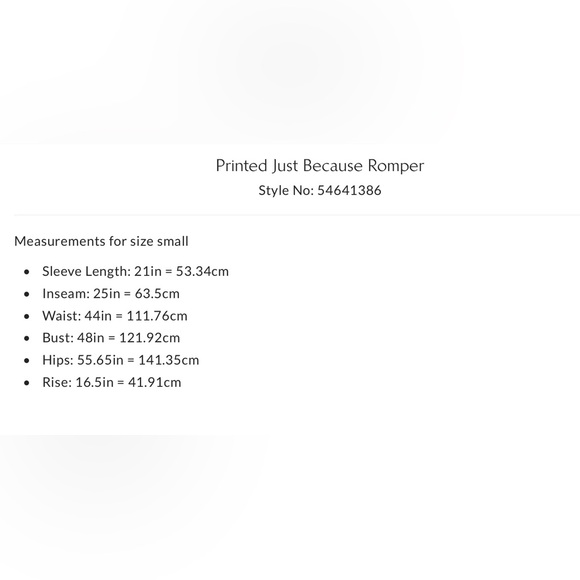 Printed Just Because Romper
Style No: 54641386

Measurements for size small

- Sleeve Length: 21in = 53.34cm
- Inseam: 25in = 63.5cm
- Waist: 44in = 111.76cm
- Bust: 48in = 121.92cm
- Hips: 55.65in = 141.35cm
- Rise: 16.5in = 41.91cm